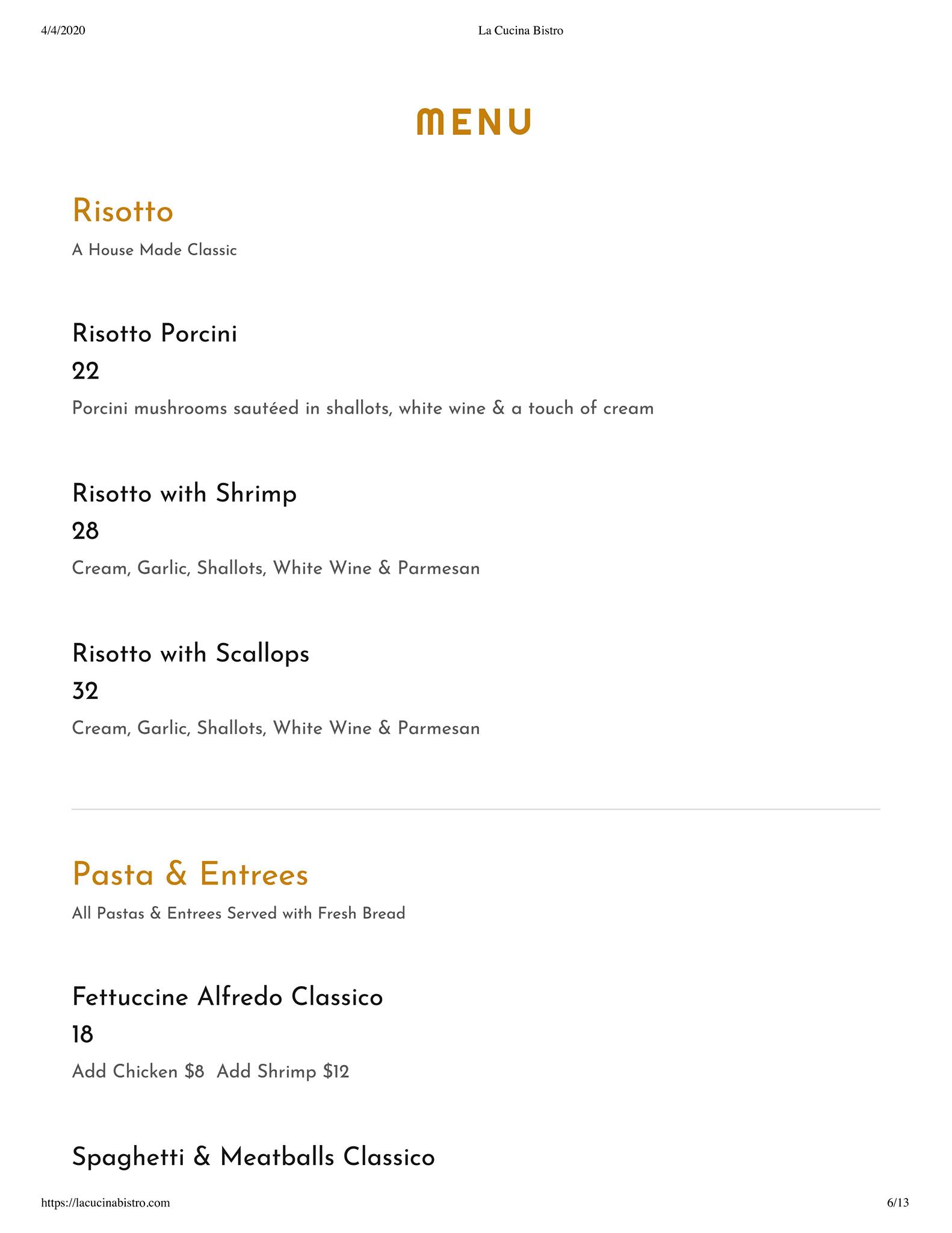 4/4/2020

La Cucina Bistro

MENU

Risotto

A House Made Classic

Risotto Porcini

22

Porcini mushrooms sautéed in shallots, white wine & a touch of cream

Risotto with Shrimp

28

Cream, Garlic, Shallots, White Wine & Parmesan

Risotto with Scallops

32

Cream, Garlic, Shallots, White Wine & Parmesan

Pasta & Entrees

All Pastas & Entrees Served with Fresh Bread

Fettuccine Alfredo Classico

18

Add Chicken $8 Add Shrimp $12

Spaghetti & Meatballs Classico

https://lacucinabistro.com

6/13